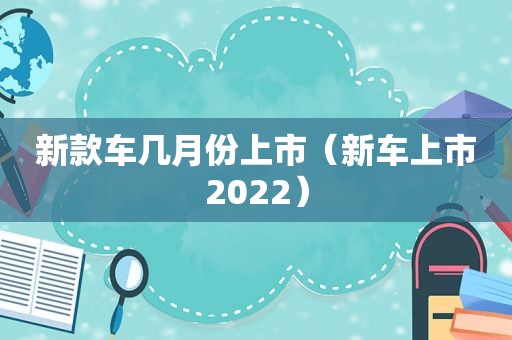 新款车几月份上市（新车上市2022）